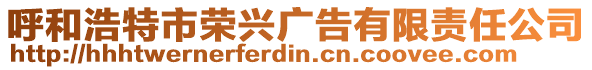 呼和浩特市荣兴广告有限责任公司
http://hhhtwernerferdin.cn.coovee.com